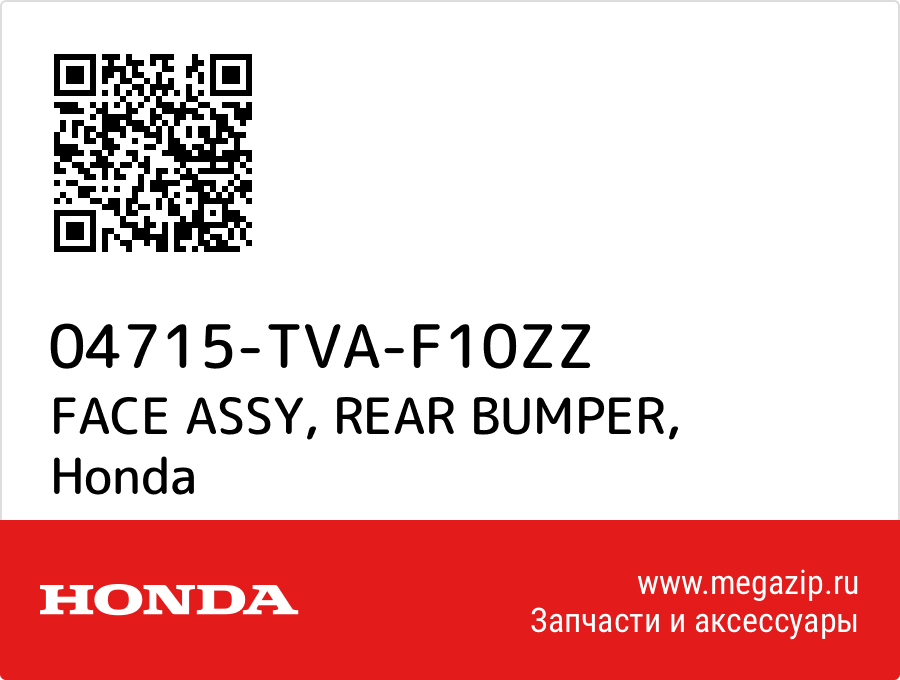 04715-TVA-F10ZZ
FACE ASSY, REAR BUMPER, Honda

HONDA

www.megazip.ru
Запчасти и аксессуары